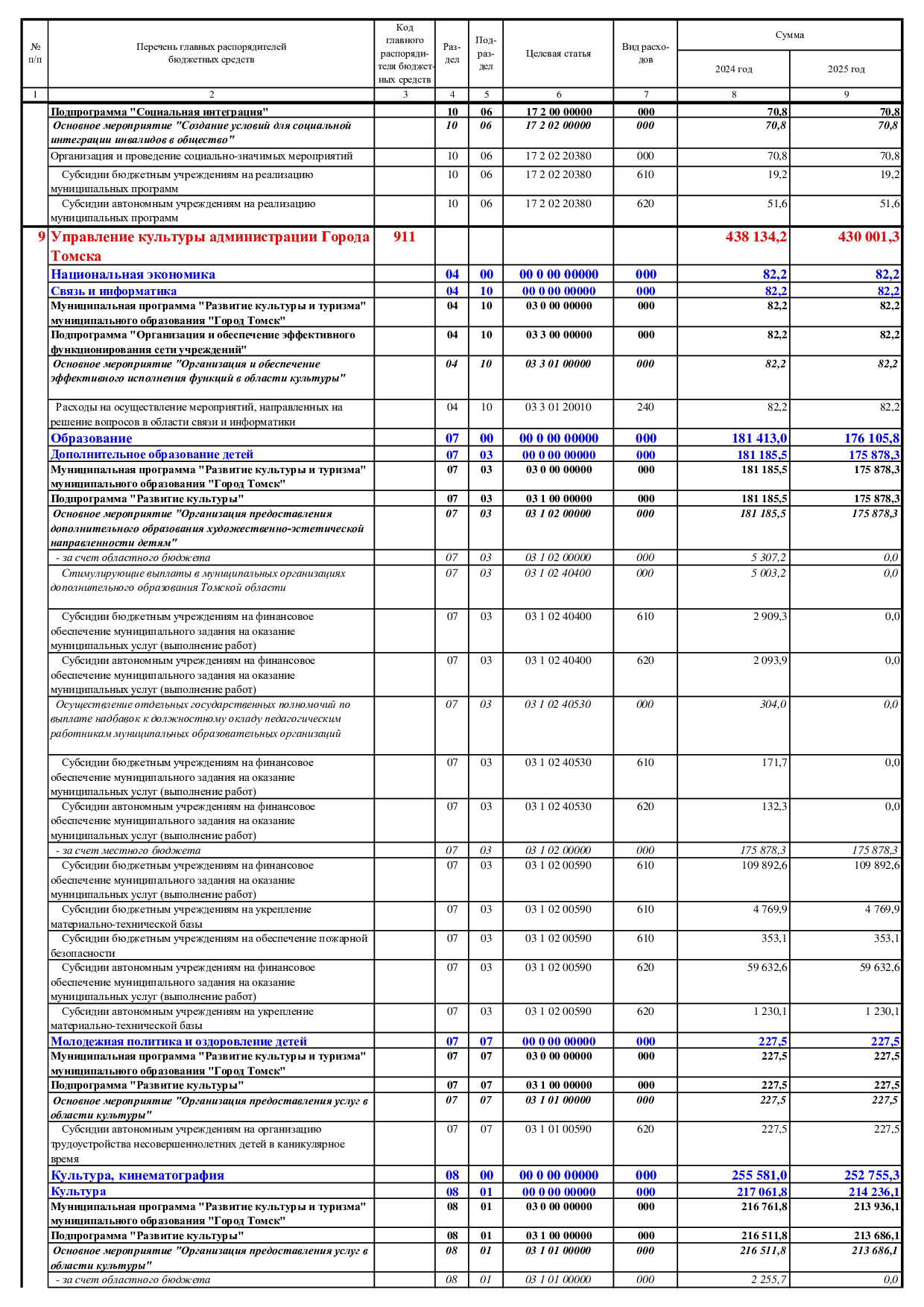 | № п/п | Перечень главных распорядителей бюджетных средств | Код главного распорядителя бюджетных средств | Раздел | Подраздел | Целевая статья | Вид расходов | Сумма 2024 год | Сумма 2025 год |
|---|---|---|---|---|---|---|---|---|
| 1 | 2 | 3 | 4 | 5 | 6 | 7 | 8 | 9 |
| | Подпрограмма "Социальная интеграция" | | 10 | 06 | 17 2 00 00000 | 000 | 70,8 | 70,8 |
| | Основное мероприятие "Создание условий для социальной интеграции инвалидов в общество" | | 10 | 06 | 17 2 02 00000 | 000 | 70,8 | 70,8 |
| | Организация и проведение социально-значимых мероприятий | | 10 | 06 | 17 2 02 20380 | 000 | 70,8 | 70,8 |
| | Субсидии бюджетным учреждениям на реализацию муниципальных программ | | 10 | 06 | 17 2 02 20380 | 610 | 19,2 | 19,2 |
| | Субсидии автономным учреждениям на реализацию муниципальных программ | | 10 | 06 | 17 2 02 20380 | 620 | 51,6 | 51,6 |
| 9 | Управление культуры администрации Города Томска | 911 | | | | | 438 134,2 | 430 001,3 |
| | Национальная экономика | | 04 | 00 | 00 0 00 00000 | 000 | 82,2 | 82,2 |
| | Связь и информатика | | 04 | 10 | 00 0 00 00000 | 000 | 82,2 | 82,2 |
| | Муниципальная программа "Развитие культуры и туризма" муниципального образования "Город Томск" | | 04 | 10 | 03 0 00 00000 | 000 | 82,2 | 82,2 |
| | Подпрограмма "Организация и обеспечение эффективного функционирования сети учреждений" | | 04 | 10 | 03 3 00 00000 | 000 | 82,2 | 82,2 |
| | Основное мероприятие "Организация и обеспечение эффективного исполнения функций в области культуры" | | 04 | 10 | 03 3 01 00000 | 000 | 82,2 | 82,2 |
| | Расходы на осуществление мероприятий, направленных на решение вопросов в области связи и информатики | | 04 | 10 | 03 3 01 20010 | 240 | 82,2 | 82,2 |
| | Образование | | 07 | 00 | 00 0 00 00000 | 000 | 181 413,0 | 176 105,8 |
| | Дополнительное образование детей | | 07 | 03 | 00 0 00 00000 | 000 | 181 185,5 | 175 878,3 |
| | Муниципальная программа "Развитие культуры и туризма" муниципального образования "Город Томск" | | 07 | 03 | 03 0 00 00000 | 000 | 181 185,5 | 175 878,3 |
| | Подпрограмма "Развитие культуры" | | 07 | 03 | 03 1 00 00000 | 000 | 181 185,5 | 175 878,3 |
| | Основное мероприятие "Организация предоставления дополнительного образования художественно-эстетической направленности детям" | | 07 | 03 | 03 1 02 00000 | 000 | 181 185,5 | 175 878,3 |
| | - за счет областного бюджета | | 07 | 03 | 03 1 02 00000 | 000 | 5 307,2 | 0,0 |
| | Стимулирующие выплаты в муниципальных организациях дополнительного образования Томской области | | 07 | 03 | 03 1 02 40400 | 000 | 5 003,2 | 0,0 |
| | Субсидии бюджетным учреждениям на финансовое обеспечение муниципального задания на оказание муниципальных услуг (выполнение работ) | | 07 | 03 | 03 1 02 40400 | 610 | 2 909,3 | 0,0 |
| | Субсидии автономным учреждениям на финансовое обеспечение муниципального задания на оказание муниципальных услуг (выполнение работ) | | 07 | 03 | 03 1 02 40400 | 620 | 2 093,9 | 0,0 |
| | Осуществление отдельных государственных полномочий по выплате надбавок к должностному окладу педагогическим работникам муниципальных образовательных организаций | | 07 | 03 | 03 1 02 40530 | 000 | 304,0 | 0,0 |
| | Субсидии бюджетным учреждениям на финансовое обеспечение муниципального задания на оказание муниципальных услуг (выполнение работ) | | 07 | 03 | 03 1 02 40530 | 610 | 171,7 | 0,0 |
| | Субсидии автономным учреждениям на финансовое обеспечение муниципального задания на оказание муниципальных услуг (выполнение работ) | | 07 | 03 | 03 1 02 40530 | 620 | 132,3 | 0,0 |
| | - за счет местного бюджета | | 07 | 03 | 03 1 02 00000 | 000 | 175 878,3 | 175 878,3 |
| | Субсидии бюджетным учреждениям на финансовое обеспечение муниципального задания на оказание муниципальных услуг (выполнение работ) | | 07 | 03 | 03 1 02 00590 | 610 | 109 892,6 | 109 892,6 |
| | Субсидии бюджетным учреждениям на укрепление материально-технической базы | | 07 | 03 | 03 1 02 00590 | 610 | 4 769,9 | 4 769,9 |
| | Субсидии бюджетным учреждениям на обеспечение пожарной безопасности | | 07 | 03 | 03 1 02 00590 | 610 | 353,1 | 353,1 |
| | Субсидии автономным учреждениям на финансовое обеспечение муниципального задания на оказание муниципальных услуг (выполнение работ) | | 07 | 03 | 03 1 02 00590 | 620 | 59 632,6 | 59 632,6 |
| | Субсидии автономным учреждениям на укрепление материально-технической базы | | 07 | 03 | 03 1 02 00590 | 620 | 1 230,1 | 1 230,1 |
| | Молодежная политика и оздоровление детей | | 07 | 07 | 00 0 00 00000 | 000 | 227,5 | 227,5 |
| | Муниципальная программа "Развитие культуры и туризма" муниципального образования "Город Томск" | | 07 | 07 | 03 0 00 00000 | 000 | 227,5 | 227,5 |
| | Подпрограмма "Развитие культуры" | | 07 | 07 | 03 1 00 00000 | 000 | 227,5 | 227,5 |
| | Основное мероприятие "Организация предоставления услуг в области культуры" | | 07 | 07 | 03 1 01 00000 | 000 | 227,5 | 227,5 |
| | Субсидии автономным учреждениям на организацию трудоустройства несовершеннолетних детей в каникулярное время | | 07 | 07 | 03 1 01 00590 | 620 | 227,5 | 227,5 |
| | Культура, кинематография | | 08 | 00 | 00 0 00 00000 | 000 | 255 581,0 | 252 755,3 |
| | Культура | | 08 | 01 | 00 0 00 00000 | 000 | 217 061,8 | 214 236,1 |
| | Муниципальная программа "Развитие культуры и туризма" муниципального образования "Город Томск" | | 08 | 01 | 03 0 00 00000 | 000 | 216 761,8 | 213 936,1 |
| | Подпрограмма "Развитие культуры" | | 08 | 01 | 03 1 00 00000 | 000 | 216 511,8 | 213 686,1 |
| | Основное мероприятие "Организация предоставления услуг в области культуры" | | 08 | 01 | 03 1 01 00000 | 000 | 216 511,8 | 213 686,1 |
| | - за счет областного бюджета | | 08 | 01 | 03 1 01 00000 | 000 | 2 255,7 | 0,0 |